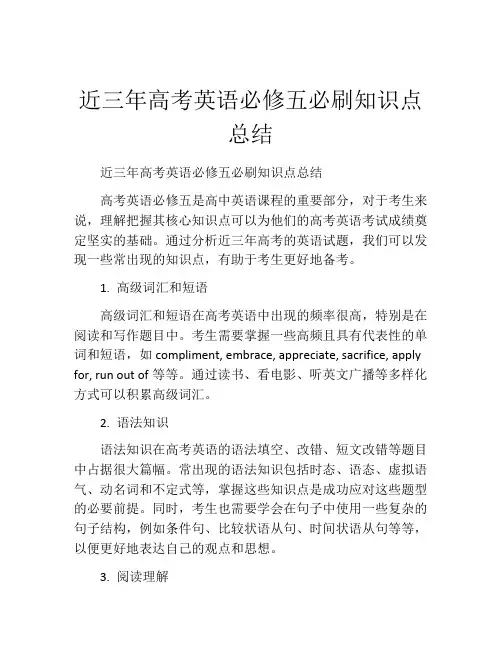 近三年高考英语必修五必刷知识点总结

近三年高考英语必修五必刷知识点总结

高考英语必修五是高中英语课程的重要部分，对于考生来说，理解把握其核心知识点可以为他们的高考英语考试成绩奠定坚实的基础。通过分析近三年高考的英语试题，我们可以发现一些常出现的知识点，有助于考生更好地备考。

1. 高级词汇和短语

高级词汇和短语在高考英语中出现的频率很高，特别是在阅读和写作题目中。考生需要掌握一些高频且具有代表性的单词和短语，如 compliment, embrace, appreciate, sacrifice, apply for, run out of 等等。通过读书、看电影、听英文广播等多样化方式可以积累高级词汇。

2. 语法知识

语法知识在高考英语的语法填空、改错、短文改错等题目中占据很大篇幅。常出现的语法知识包括时态、语态、虚拟语气、动名词和不定式等，掌握这些知识点是成功应对这些题型的必要前提。同时，考生也需要学会在句子中使用一些复杂的句子结构，例如条件句、比较状语从句、时间状语从句等等，以便更好地表达自己的观点和思想。

3. 阅读理解